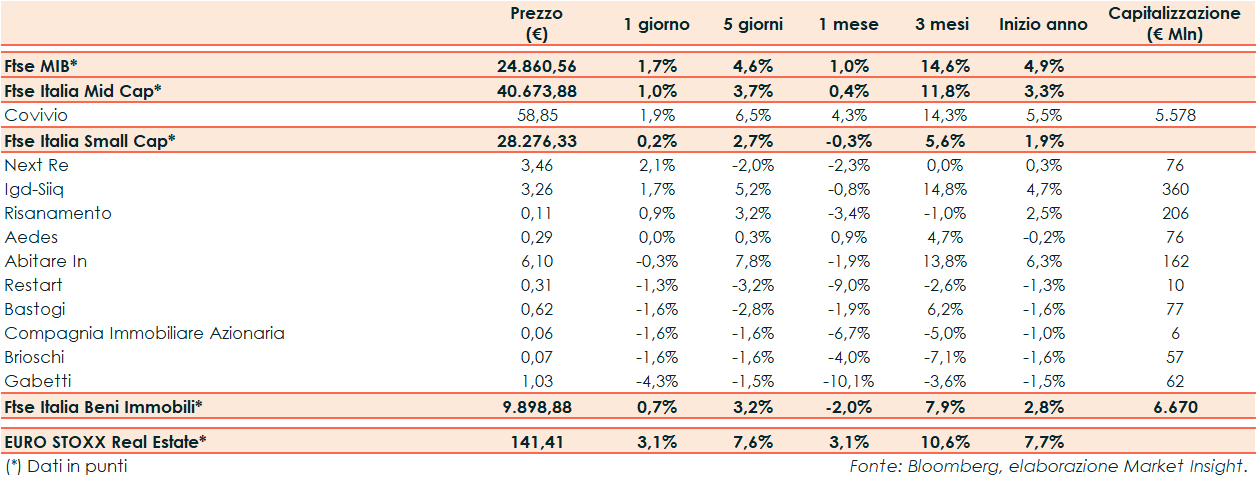 |  | Prezzo (€) | 1 giorno | 5 giorni | 1 mese | 3 mesi | Inizio anno | Capitalizzazione (€ Mln) |
|---|---|---|---|---|---|---|---|
| Ftse MIB* | 24.860,56 | 1,7% | 4,6% | 1,0% | 14,6% | 4,9% |  |
| Ftse Italia Mid Cap* | 40.673,88 | 1,0% | 3,7% | 0,4% | 11,8% | 3,3% |  |
| Covivio | 58,85 | 1,9% | 6,5% | 4,3% | 14,3% | 5,5% | 5.578 |
| Ftse Italia Small Cap* | 28.276,33 | 0,2% | 2,7% | -0,3% | 5,6% | 1,9% |  |
| Next Re | 3,46 | 2,1% | -2,0% | -2,3% | 0,0% | 0,3% | 76 |
| Igd-Siiq | 3,26 | 1,7% | 5,2% | -0,8% | 14,8% | 4,7% | 360 |
| Risanamento | 0,11 | 0,9% | 3,2% | -3,4% | -1,0% | 2,5% | 206 |
| Aedes | 0,29 | 0,0% | 0,3% | 0,9% | 4,7% | -0,2% | 76 |
| Abitare In | 6,10 | -0,3% | 7,8% | -1,9% | 13,8% | 6,3% | 162 |
| Restart | 0,31 | -1,3% | -3,2% | -9,0% | -2,6% | -1,3% | 10 |
| Bastogi | 0,62 | -1,6% | -2,8% | -1,9% | 6,2% | -1,6% | 77 |
| Compagnia Immobiliare Azionaria | 0,06 | -1,6% | -1,6% | -6,7% | -5,0% | -1,0% | 6 |
| Brioschi | 0,07 | -1,6% | -1,6% | -4,0% | -7,1% | -1,6% | 57 |
| Gabetti | 1,03 | -4,3% | -1,5% | -10,1% | -3,6% | -1,5% | 62 |
| Ftse Italia Beni Immobili* | 9.898,88 | 0,7% | 3,2% | -2,0% | 7,9% | 2,8% | 6.670 |
| EURO STOXX Real Estate* | 141,41 | 3,1% | 7,6% | 3,1% | 10,6% | 7,7% |  |

(*) Dati in punti

Fonte: Bloomberg, elaborazione Market Insight.